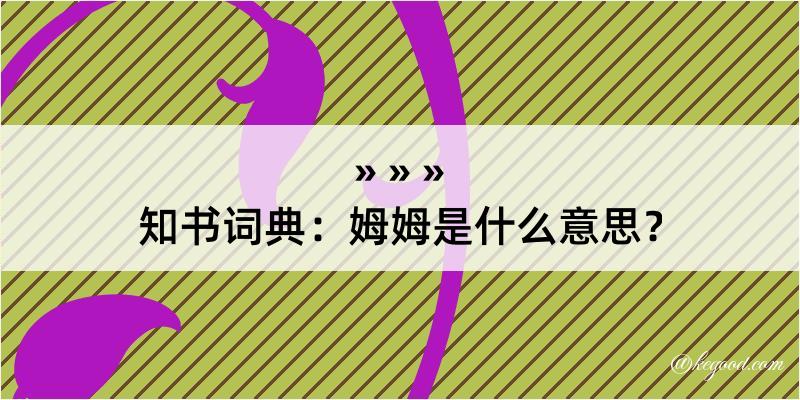 » » »
知书词典：姆姆是什么意思？
@kegood.com